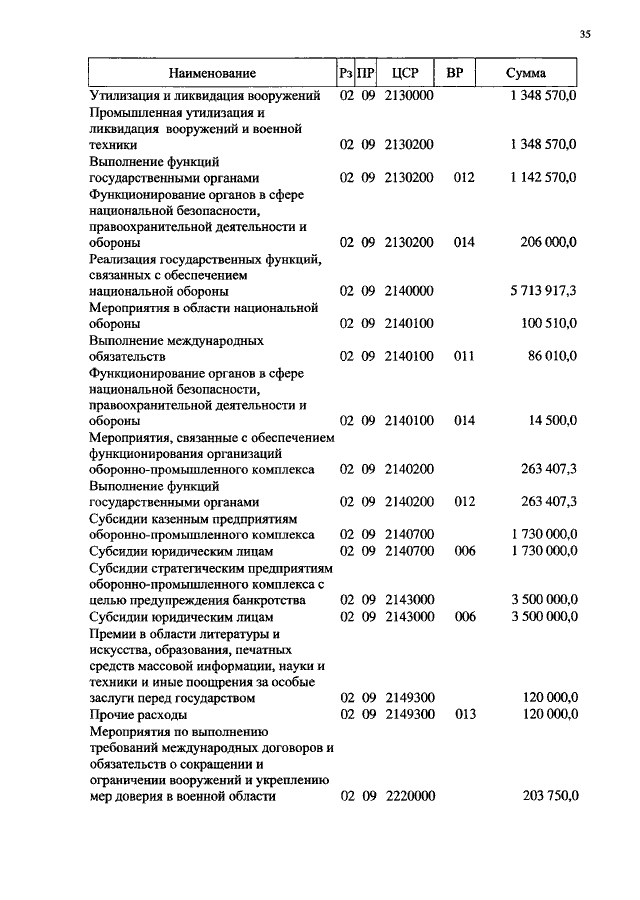 35

| Наименование | Рз | ПР | ЦСР | ВР | Сумма |
|---|---|---|---|---|---|
| Утилизация и ликвидация вооружений | 02 | 09 | 2130000 | | 1 348 570,0 |
| Промышленная утилизация и ликвидация вооружений и военной техники | 02 | 09 | 2130200 | | 1 348 570,0 |
| Выполнение функций государственными органами | 02 | 09 | 2130200 | 012 | 1 142 570,0 |
| Функционирование органов в сфере национальной безопасности, правоохранительной деятельности и обороны | 02 | 09 | 2130200 | 014 | 206 000,0 |
| Реализация государственных функций, связанных с обеспечением национальной обороны | 02 | 09 | 2140000 | | 5 713 917,3 |
| Мероприятия в области национальной обороны | 02 | 09 | 2140100 | | 100 510,0 |
| Выполнение международных обязательств | 02 | 09 | 2140100 | 011 | 86 010,0 |
| Функционирование органов в сфере национальной безопасности, правоохранительной деятельности и обороны | 02 | 09 | 2140100 | 014 | 14 500,0 |
| Мероприятия, связанные с обеспечением функционирования организаций оборонно-промышленного комплекса | 02 | 09 | 2140200 | | 263 407,3 |
| Выполнение функций государственными органами | 02 | 09 | 2140200 | 012 | 263 407,3 |
| Субсидии казенным предприятиям оборонно-промышленного комплекса | 02 | 09 | 2140700 | | 1 730 000,0 |
| Субсидии юридическим лицам | 02 | 09 | 2140700 | 006 | 1 730 000,0 |
| Субсидии стратегическим предприятиям оборонно-промышленного комплекса с целью предупреждения банкротства | 02 | 09 | 2143000 | | 3 500 000,0 |
| Субсидии юридическим лицам | 02 | 09 | 2143000 | 006 | 3 500 000,0 |
| Премии в области литературы и искусства, образования, печатных средств массовой информации, науки и техники и иные поощрения за особые заслуги перед государством | 02 | 09 | 2149300 | | 120 000,0 |
| Прочие расходы | 02 | 09 | 2149300 | 013 | 120 000,0 |
| Мероприятия по выполнению требований международных договоров и обязательств о сокращении и ограничении вооружений и укреплению мер доверия в военной области | 02 | 09 | 2220000 | | 203 750,0 |